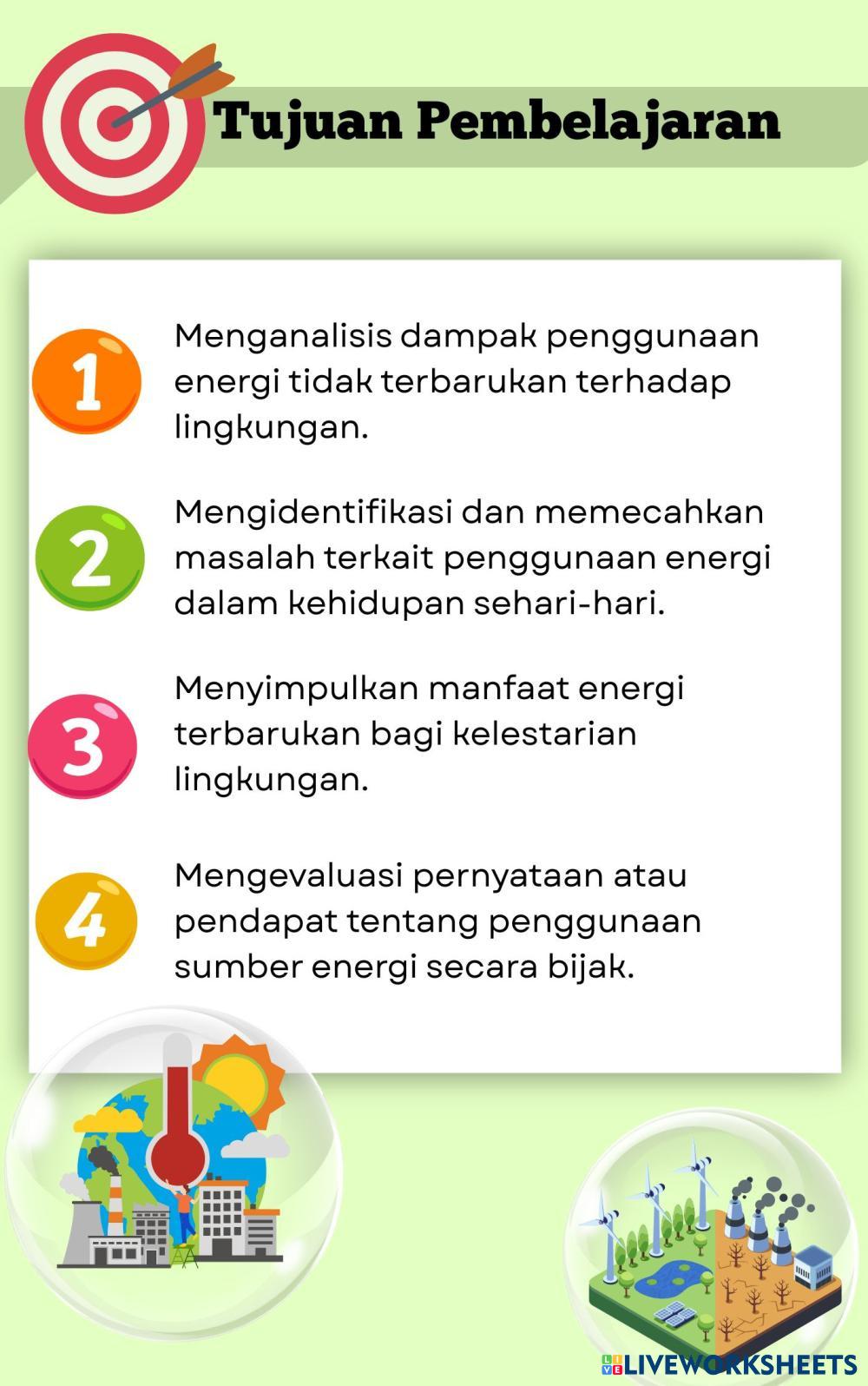 Tujuan Pembelajaran

1 Menganalisis dampak penggunaan energi tidak terbarukan terhadap lingkungan.

2 Mengidentifikasi dan memecahkan masalah terkait penggunaan energi dalam kehidupan sehari-hari.

3 Menyimpulkan manfaat energi terbarukan bagi kelestarian lingkungan.

4 Mengevaluasi pernyataan atau pendapat tentang penggunaan sumber energi secara bijak.

LIVEWORKSHEETS